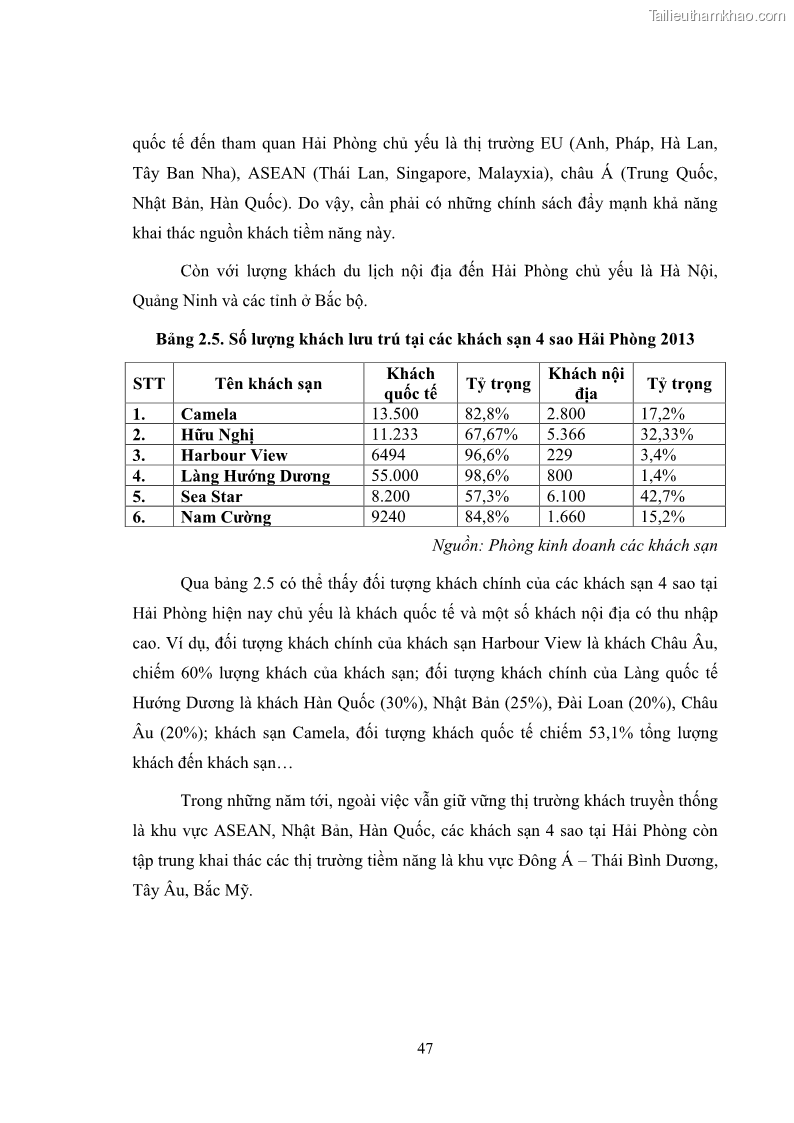 Tailieuthamkhao.com

quốc tế đến tham quan Hải Phòng chủ yếu là thị trường EU (Anh, Pháp, Hà Lan, Tây Ban Nha), ASEAN (Thái Lan, Singapore, Malayxia), châu Á (Trung Quốc, Nhật Bản, Hàn Quốc). Do vậy, cần phải có những chính sách đẩy mạnh khả năng khai thác nguồn khách tiềm năng này.

Còn với lượng khách du lịch nội địa đến Hải Phòng chủ yếu là Hà Nội, Quảng Ninh và các tỉnh ở Bắc bộ.

Bảng 2.5. Số lượng khách lưu trú tại các khách sạn 4 sao Hải Phòng 2013

| STT | Tên khách sạn | Khách quốc tế | Tỷ trọng | Khách nội địa | Tỷ trọng |
|---|---|---|---|---|---|
| 1. | Camela | 13.500 | 82,8% | 2.800 | 17,2% |
| 2. | Hữu Nghị | 11.233 | 67,67% | 5.366 | 32,33% |
| 3. | Harbour View | 6494 | 96,6% | 229 | 3,4% |
| 4. | Làng Hướng Dương | 55.000 | 98,6% | 800 | 1,4% |
| 5. | Sea Star | 8.200 | 57,3% | 6.100 | 42,7% |
| 6. | Nam Cường | 9240 | 84,8% | 1.660 | 15,2% |

Nguồn: Phòng kinh doanh các khách sạn

Qua bảng 2.5 có thể thấy đối tượng khách chính của các khách sạn 4 sao tại Hải Phòng hiện nay chủ yếu là khách quốc tế và một số khách nội địa có thu nhập cao. Ví dụ, đối tượng khách chính của khách sạn Harbour View là khách Châu Âu, chiếm 60% lượng khách của khách sạn; đối tượng khách chính của Làng quốc tế Hướng Dương là khách Hàn Quốc (30%), Nhật Bản (25%), Đài Loan (20%), Châu Âu (20%); khách sạn Camela, đối tượng khách quốc tế chiếm 53,1% tổng lượng khách đến khách sạn…

Trong những năm tới, ngoài việc vẫn giữ vững thị trường khách truyền thống là khu vực ASEAN, Nhật Bản, Hàn Quốc, các khách sạn 4 sao tại Hải Phòng còn tập trung khai thác các thị trường tiềm năng là khu vực Đông Á – Thái Bình Dương, Tây Âu, Bắc Mỹ.

47